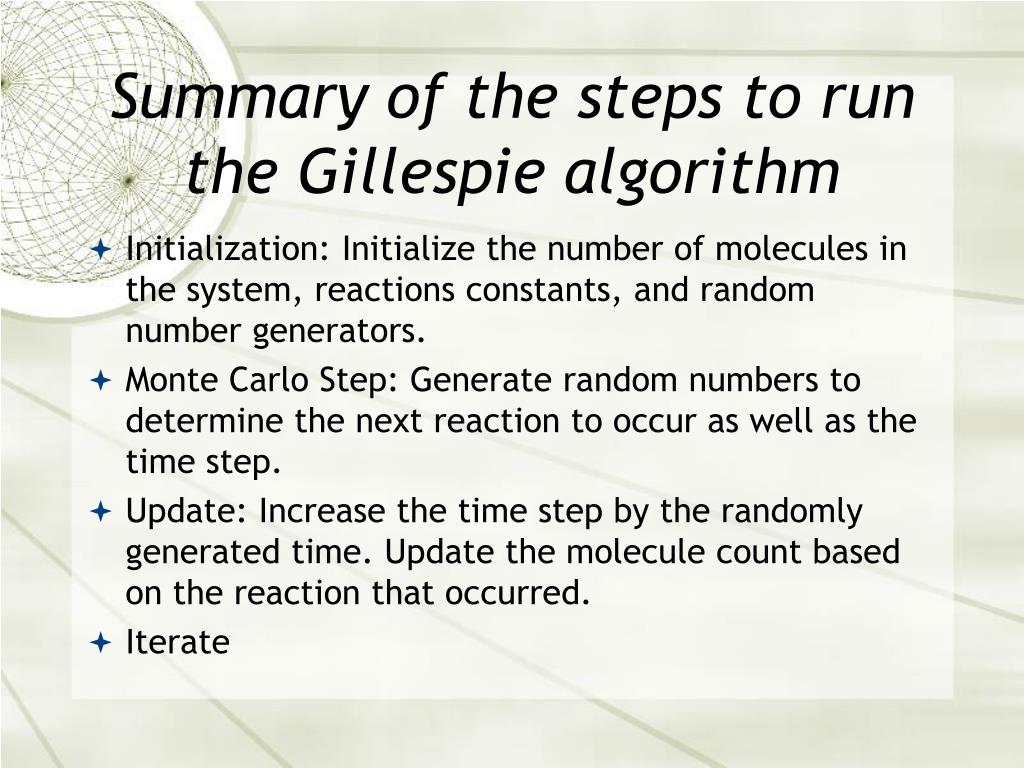 Summary of the steps to run the Gillespie algorithm

Initialization: Initialize the number of molecules in the system, reactions constants, and random number generators.

Monte Carlo Step: Generate random numbers to determine the next reaction to occur as well as the time step.

Update: Increase the time step by the randomly generated time. Update the molecule count based on the reaction that occurred.

Iterate